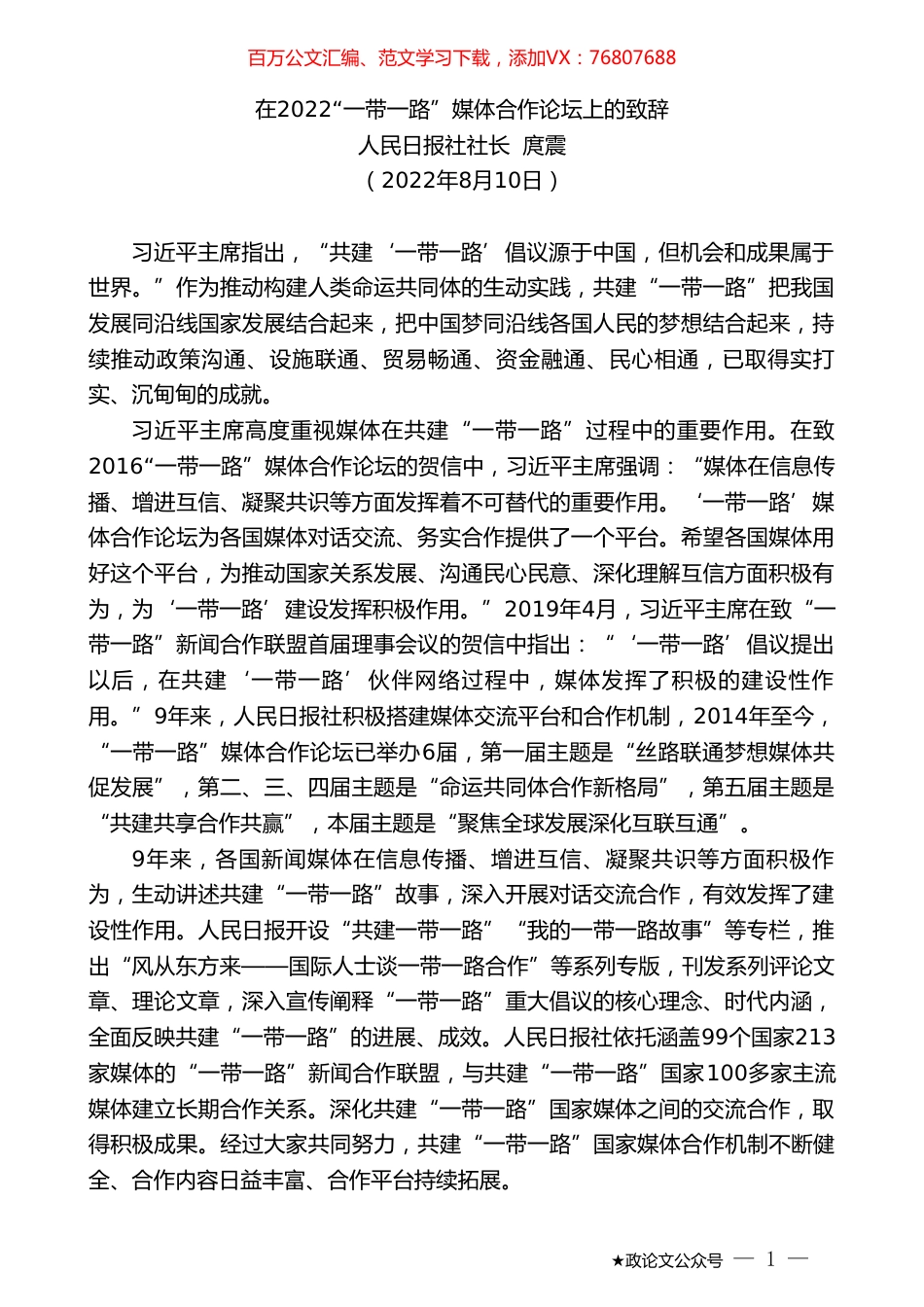 百万公文汇编、范文学习下载，添加VX：76807688

在2022“一带一路”媒体合作论坛上的致辞
人民日报社社长 庹震
（2022年8月10日）

习近平主席指出，“共建‘一带一路’倡议源于中国，但机会和成果属于世界。”作为推动构建人类命运共同体的生动实践，共建“一带一路”把我国发展同沿线国家发展结合起来，把中国梦同沿线各国人民的梦想结合起来，持续推动政策沟通、设施联通、贸易畅通、资金融通、民心相通，已取得实打实、沉甸甸的成就。

习近平主席高度重视媒体在共建“一带一路”过程中的重要作用。在致2016“一带一路”媒体合作论坛的贺信中，习近平主席强调：“媒体在信息传播、增进互信、凝聚共识等方面发挥着不可替代的重要作用。‘一带一路’媒体合作论坛为各国媒体对话交流、务实合作提供了一个平台。希望各国媒体用好这个平台，为推动国家关系发展、沟通民心民意、深化理解互信方面积极有为，为‘一带一路’建设发挥积极作用。”2019年4月，习近平主席在致“一带一路”新闻合作联盟首届理事会议的贺信中指出：“‘一带一路’倡议提出以后，在共建‘一带一路’伙伴网络过程中，媒体发挥了积极的建设性作用。”9年来，人民日报社积极搭建媒体交流平台和合作机制，2014年至今，“一带一路”媒体合作论坛已举办6届，第一届主题是“丝路联通梦想媒体共促发展”，第二、三、四届主题是“命运共同体合作新格局”，第五届主题是“共建共享合作共赢”，本届主题是“聚焦全球发展深化互联互通”。

9年来，各国新闻媒体在信息传播、增进互信、凝聚共识等方面积极作为，生动讲述共建“一带一路”故事，深入开展对话交流合作，有效发挥了建设性作用。人民日报开设“共建一带一路”“我的一带一路故事”等专栏，推出“风从东方来——国际人士谈一带一路合作”等系列专版，刊发系列评论文章、理论文章，深入宣传阐释“一带一路”重大倡议的核心理念、时代内涵，全面反映共建“一带一路”的进展、成效。人民日报社依托涵盖99个国家213家媒体的“一带一路”新闻合作联盟，与共建“一带一路”国家100多家主流媒体建立长期合作关系。深化共建“一带一路”国家媒体之间的交流合作，取得积极成果。经过大家共同努力，共建“一带一路”国家媒体合作机制不断健全、合作内容日益丰富、合作平台持续拓展。

★政论文公众号 — 1 —